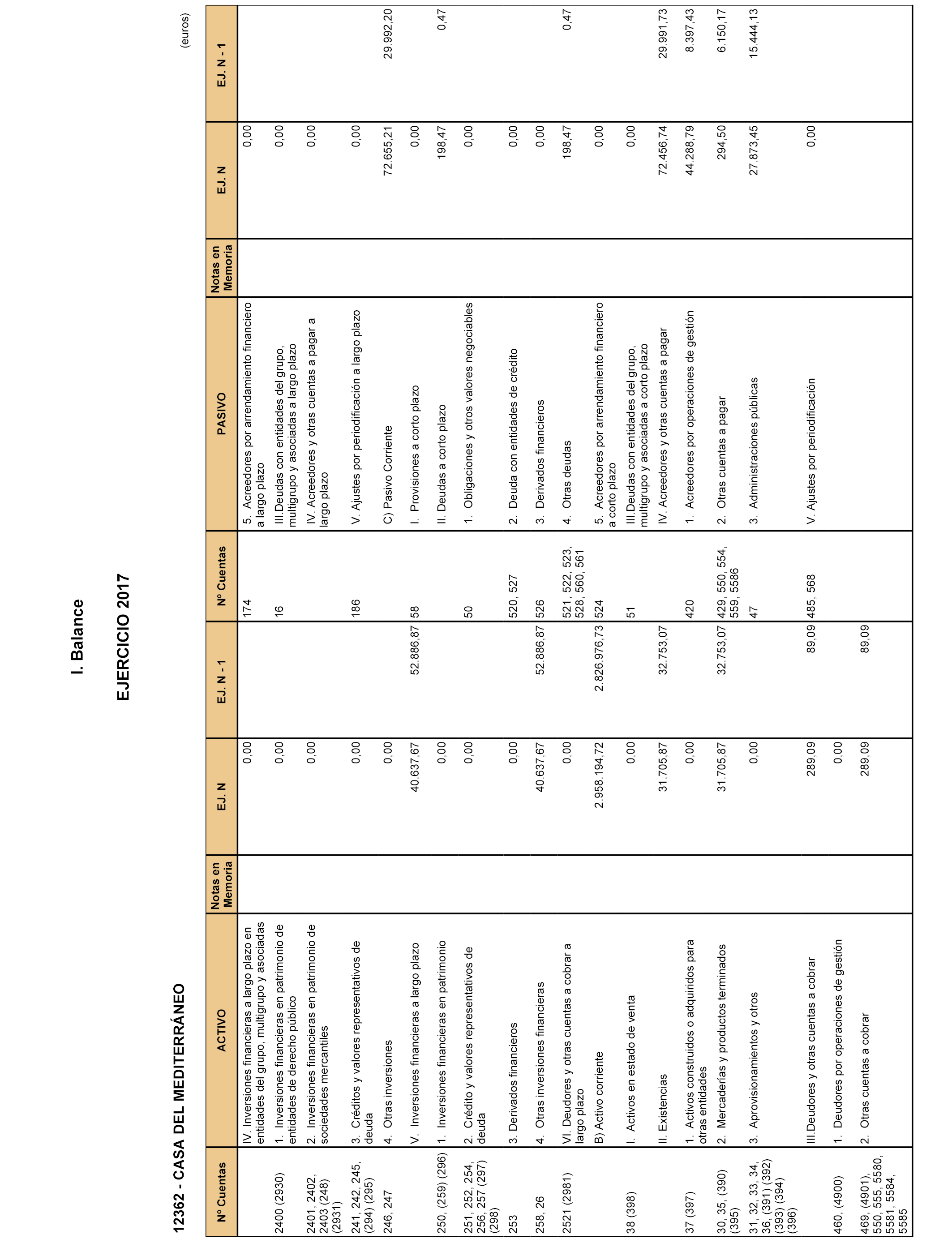 I. Balance

EJERCICIO 2017

12362 - CASA DEL MEDITERRÁNEO

(euros)

| Nº Cuentas | ACTIVO | Notas en Memoria | EJ. N | EJ. N - 1 | Nº Cuentas | PASIVO | Notas en Memoria | EJ. N | EJ. N - 1 |
|---|---|---|---|---|---|---|---|---|---|
| | IV. Inversiones financieras a largo plazo en entidades del grupo, multigrupo y asociadas | | 0,00 | | 174 | 5. Acreedores por arrendamiento financiero a largo plazo | | 0,00 | |
| 2400 (2930) | 1. Inversiones financieras en patrimonio de entidades de derecho público | | 0,00 | | 16 | III.Deudas con entidades del grupo, multigrupo y asociadas a largo plazo | | 0,00 | |
| 2401, 2402, 2403 (248) (2931) | 2. Inversiones financieras en patrimonio de sociedades mercantiles | | 0,00 | | | IV. Acreedores y otras cuentas a pagar a largo plazo | | 0,00 | |
| 241, 242, 245, (294) (295) | 3. Créditos y valores representativos de deuda | | 0,00 | | 186 | V. Ajustes por periodificación a largo plazo | | 0,00 | |
| 246, 247 | 4. Otras inversiones | | 0,00 | | | C) Pasivo Corriente | | 72.655,21 | 29.992,20 |
| | V. Inversiones financieras a largo plazo | | 40.637,67 | 52.886,87 | 58 | I. Provisiones a corto plazo | | 0,00 | |
| 250, (259) (296) | 1. Inversiones financieras en patrimonio | | 0,00 | | | II. Deudas a corto plazo | | 198,47 | 0,47 |
| 251, 252, 254, 256, 257 (297) (298) | 2. Crédito y valores representativos de deuda | | 0,00 | | 50 | 1. Obligaciones y otros valores negociables | | 0,00 | |
| 253 | 3. Derivados financieros | | 0,00 | | 520, 527 | 2. Deuda con entidades de crédito | | 0,00 | |
| 258, 26 | 4. Otras inversiones financieras | | 40.637,67 | 52.886,87 | 526 | 3. Derivados financieros | | 0,00 | |
| 2521 (2981) | VI. Deudores y otras cuentas a cobrar a largo plazo | | 0,00 | | 521, 522, 523, 528, 560, 561 | 4. Otras deudas | | 198,47 | 0,47 |
| | B) Activo corriente | | 2.958.194,72 | 2.826.976,73 | 524 | 5. Acreedores por arrendamiento financiero a corto plazo | | 0,00 | |
| 38 (398) | I. Activos en estado de venta | | 0,00 | | 51 | III.Deudas con entidades del grupo, multigrupo y asociadas a corto plazo | | 0,00 | |
| | II. Existencias | | 31.705,87 | 32.753,07 | | IV. Acreedores y otras cuentas a pagar | | 72.456,74 | 29.991,73 |
| 37 (397) | 1. Activos construidos o adquiridos para otras entidades | | 0,00 | | 420 | 1. Acreedores por operaciones de gestión | | 44.288,79 | 8.397,43 |
| 30, 35, (390) (395) | 2. Mercaderías y productos terminados | | 31.705,87 | 32.753,07 | 429, 550, 554, 559, 5586 | 2. Otras cuentas a pagar | | 294,50 | 6.150,17 |
| 31, 32, 33, 34, 36, (391) (392) (393) (394) (396) | 3. Aprovisionamientos y otros | | 0,00 | | 47 | 3. Administraciones públicas | | 27.873,45 | 15.444,13 |
| | III.Deudores y otras cuentas a cobrar | | 289,09 | 89,09 | 485, 568 | V. Ajustes por periodificación | | 0,00 | |
| 460, (4900) | 1. Deudores por operaciones de gestión | | 0,00 | | | | | | |
| 469, (4901), 550, 555, 5580, 5581, 5584, 5585 | 2. Otras cuentas a cobrar | | 289,09 | 89,09 | | | | | |